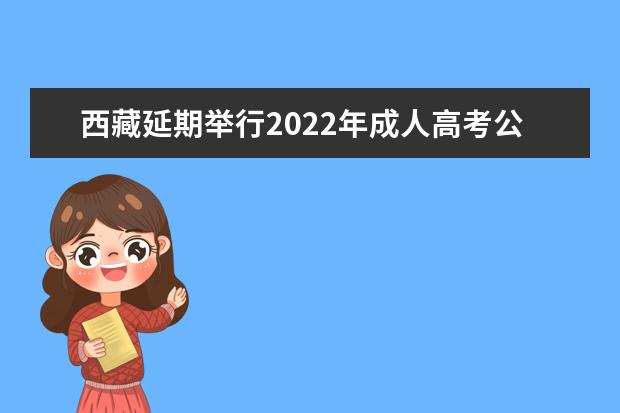 西藏延期举行2022年成人高考公